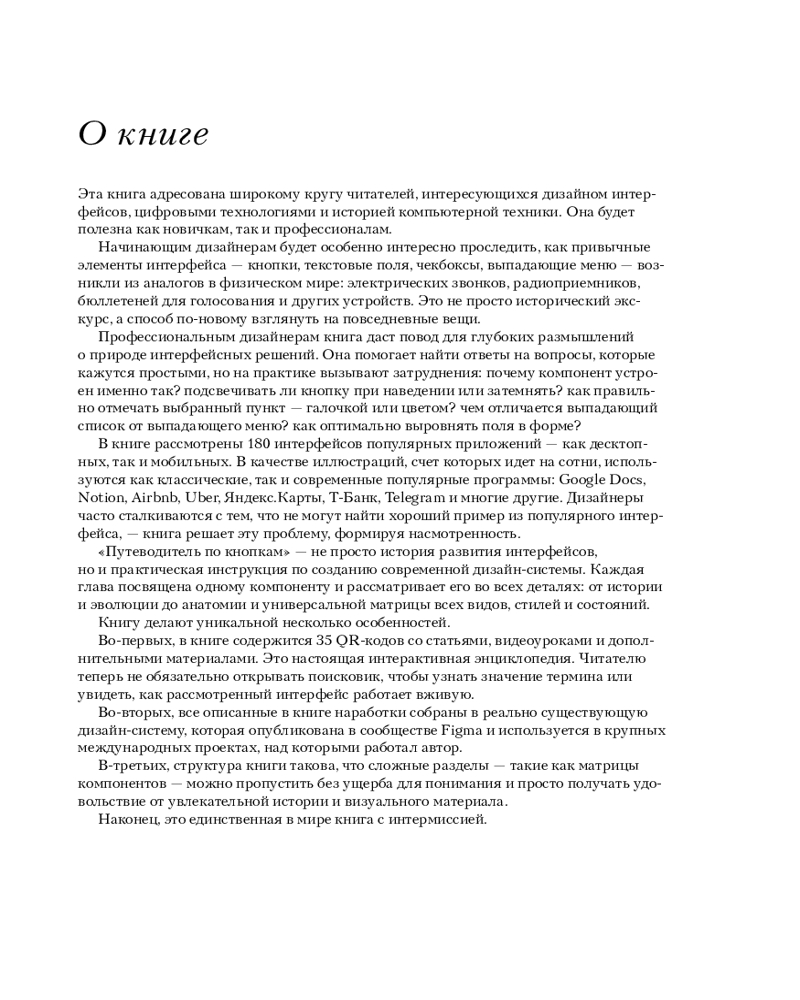 О книге

Эта книга адресована широкому кругу читателей, интересующихся дизайном интерфейсов, цифровыми технологиями и историей компьютерной техники. Она будет полезна как новичкам, так и профессионалам.

Начинающим дизайнерам будет особенно интересно проследить, как привычные элементы интерфейса — кнопки, текстовые поля, чекбоксы, выпадающие меню — возникли из аналогов в физическом мире: электрических звонков, радиоприемников, бюллетеней для голосования и других устройств. Это не просто исторический экскурс, а способ по-новому взглянуть на повседневные вещи.

Профессиональным дизайнерам книга даст повод для глубоких размышлений о природе интерфейсных решений. Она помогает найти ответы на вопросы, которые кажутся простыми, но на практике вызывают затруднения: почему компонент устроен именно так? подсвечивать ли кнопку при наведении или затемнять? как правильно отмечать выбранный пункт — галочкой или цветом? чем отличается выпадающий список от выпадающего меню? как оптимально выровнять поля в форме?

В книге рассмотрены 180 интерфейсов популярных приложений — как десктопных, так и мобильных. В качестве иллюстраций, счет которых идет на сотни, используются как классические, так и современные популярные программы: Google Docs, Notion, Airbnb, Uber, Яндекс.Карты, Т-Банк, Telegram и многие другие. Дизайнеры часто сталкиваются с тем, что не могут найти хороший пример из популярного интерфейса, — книга решает эту проблему, формируя насмотренность.

«Путеводитель по кнопкам» — не просто история развития интерфейсов, но и практическая инструкция по созданию современной дизайн-системы. Каждая глава посвящена одному компоненту и рассматривает его во всех деталях: от истории и эволюции до анатомии и универсальной матрицы всех видов, стилей и состояний.

Книгу делают уникальной несколько особенностей.

Во-первых, в книге содержится 35 QR-кодов со статьями, видеоуроками и дополнительными материалами. Это настоящая интерактивная энциклопедия. Читателю теперь не обязательно открывать поисковик, чтобы узнать значение термина или увидеть, как рассмотренный интерфейс работает вживую.

Во-вторых, все описанные в книге наработки собраны в реально существующую дизайн-систему, которая опубликована в сообществе Figma и используется в крупных международных проектах, над которыми работал автор.

В-третьих, структура книги такова, что сложные разделы — такие как матрицы компонентов — можно пропустить без ущерба для понимания и просто получать удовольствие от увлекательной истории и визуального материала.

Наконец, это единственная в мире книга с интермиссией.